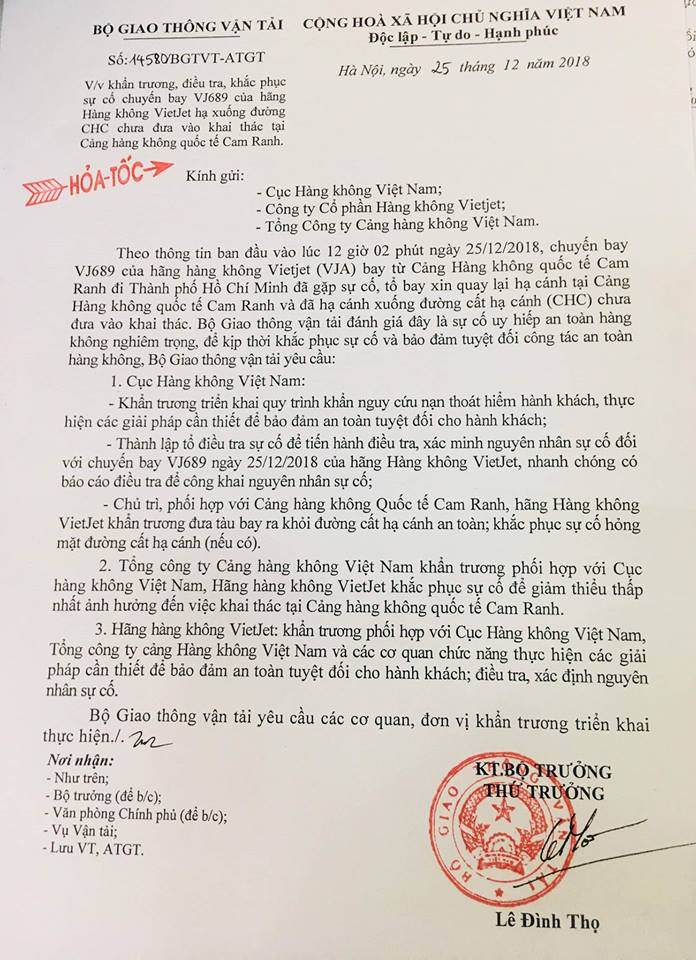 BỘ GIAO THÔNG VẬN TẢI

Số: 14580/BGTVT-ATGT

V/v khẩn trương, điều tra, khắc phục sự cố chuyến bay VJ689 của hãng Hàng không VietJet hạ xuống đường CHC chưa đưa vào khai thác tại Cảng hàng không quốc tế Cam Ranh.

CỘNG HOÀ XÃ HỘI CHỦ NGHĨA VIỆT NAM
Độc lập - Tự do - Hạnh phúc

Hà Nội, ngày 25 tháng 12 năm 2018

HỎA-TỐC

Kính gửi:
- Cục Hàng không Việt Nam;
- Công ty Cổ phần Hàng không Vietjet;
- Tổng Công ty Cảng hàng không Việt Nam.

Theo thông tin ban đầu vào lúc 12 giờ 02 phút ngày 25/12/2018, chuyến bay VJ689 của hãng hàng không Vietjet (VJA) bay từ Cảng Hàng không quốc tế Cam Ranh đi Thành phố Hồ Chí Minh đã gặp sự cố, tổ bay xin quay lại hạ cánh tại Cảng Hàng không quốc tế Cam Ranh và đã hạ cánh xuống đường cất hạ cánh (CHC) chưa đưa vào khai thác. Bộ Giao thông vận tải đánh giá đây là sự cố uy hiếp an toàn hàng không nghiêm trọng, để kịp thời khắc phục sự cố và bảo đảm tuyệt đối công tác an toàn hàng không, Bộ Giao thông vận tải yêu cầu:

1. Cục Hàng không Việt Nam:

- Khẩn trương triển khai quy trình khẩn nguy cứu nạn thoát hiểm hành khách, thực hiện các giải pháp cần thiết để bảo đảm an toàn tuyệt đối cho hành khách;

- Thành lập tổ điều tra sự cố để tiến hành điều tra, xác minh nguyên nhân sự cố đối với chuyến bay VJ689 ngày 25/12/2018 của hãng Hàng không VietJet, nhanh chóng có báo cáo điều tra để công khai nguyên nhân sự cố;

- Chủ trì, phối hợp với Cảng hàng không Quốc tế Cam Ranh, hãng Hàng không VietJet khẩn trương đưa tàu bay ra khỏi đường cất hạ cánh an toàn; khắc phục sự cố hỏng mặt đường cất hạ cánh (nếu có).

2. Tổng công ty Cảng hàng không Việt Nam khẩn trương phối hợp với Cục hàng không Việt Nam, Hãng hàng không VietJet khắc phục sự cố để giảm thiểu thấp nhất ảnh hưởng đến việc khai thác tại Cảng hàng không quốc tế Cam Ranh.

3. Hãng hàng không VietJet: khẩn trương phối hợp với Cục Hàng không Việt Nam, Tổng công ty cảng Hàng không Việt Nam và các cơ quan chức năng thực hiện các giải pháp cần thiết để bảo đảm an toàn tuyệt đối cho hành khách; điều tra, xác định nguyên nhân sự cố.

Bộ Giao thông vận tải yêu cầu các cơ quan, đơn vị khẩn trương triển khai thực hiện./.

Nơi nhận:
- Như trên;
- Bộ trưởng (để b/c);
- Văn phòng Chính phủ (để b/c);
- Vụ Vận tải;
- Lưu VT, ATGT.

KT.BỘ TRƯỞNG
THỨ TRƯỞNG

Lê Đình Thọ